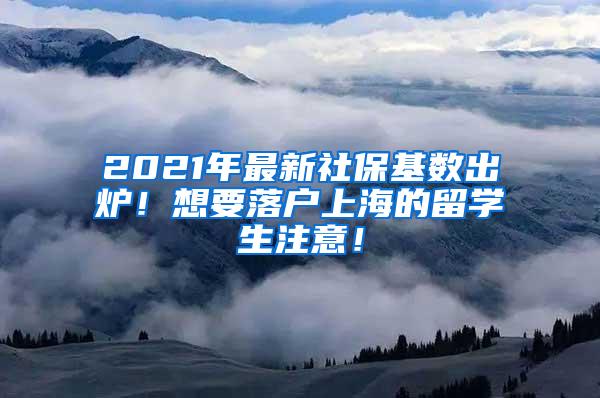 2021年最新社保基数出炉！想要落户上海的留学生注意！